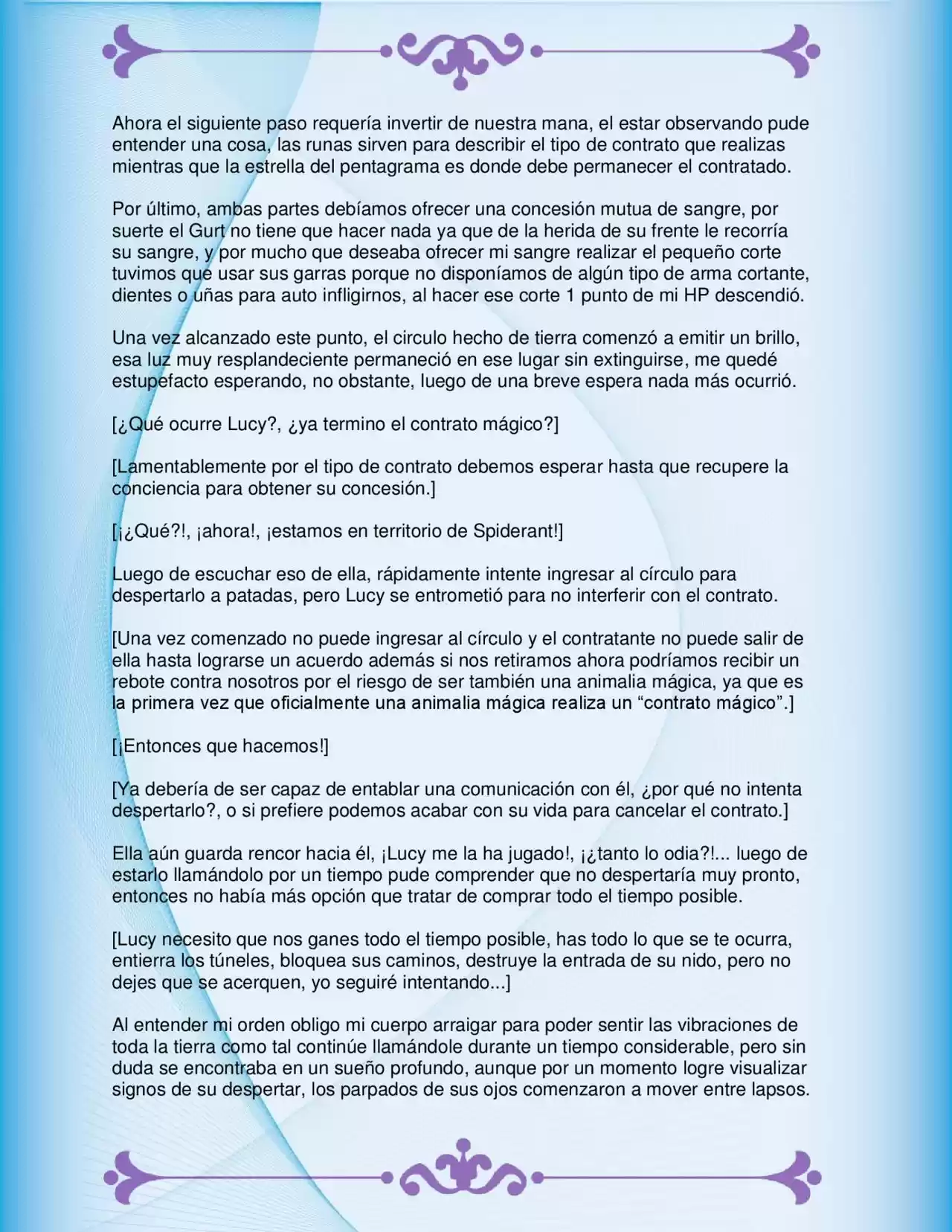 Ahora el siguiente paso requería invertir de nuestra mana, el estar observando pude entender una cosa, las runas sirven para describir el tipo de contrato que realizas mientras que la estrella del pentagrama es donde debe permanecer el contratado.

Por último, ambas partes debíamos ofrecer una concesión mutua de sangre, por suerte el Gurt no tiene que hacer nada ya que de la herida de su frente le recorría su sangre, y por mucho que deseaba ofrecer mi sangre realizar el pequeño corte tuvimos que usar sus garras porque no disponíamos de algún tipo de arma cortante, dientes o uñas para auto infligirnos, al hacer ese corte 1 punto de mi HP descendió.

Una vez alcanzado este punto, el circulo hecho de tierra comenzó a emitir un brillo, esa luz muy resplandeciente permaneció en ese lugar sin extinguirse, me quedé estupefacto esperando, no obstante, luego de una breve espera nada más ocurrió.

[¿Qué ocurre Lucy?, ¿ya termino el contrato mágico?]

[Lamentablemente por el tipo de contrato debemos esperar hasta que recupere la conciencia para obtener su concesión.]

[¡¿Qué?!, ¡ahora!, ¡estamos en territorio de Spiderant!]

Luego de escuchar eso de ella, rápidamente intente ingresar al círculo para despertarlo a patadas, pero Lucy se entrometió para no interferir con el contrato.

[Una vez comenzado no puede ingresar al círculo y el contratante no puede salir de ella hasta lograrse un acuerdo además si nos retiramos ahora podríamos recibir un rebote contra nosotros por el riesgo de ser también una animalia mágica, ya que es la primera vez que oficialmente una animalia mágica realiza un "contrato mágico".]

[¡Entonces que hacemos!]

[Ya debería de ser capaz de entablar una comunicación con él, ¿por qué no intenta despertarlo?, o si prefiere podemos acabar con su vida para cancelar el contrato.]

Ella aún guarda rencor hacia él, ¡Lucy me la ha jugado!, ¡¿tanto lo odia?!... luego de estarlo llamándolo por un tiempo pude comprender que no despertaría muy pronto, entonces no había más opción que tratar de comprar todo el tiempo posible.

[Lucy necesito que nos ganes todo el tiempo posible, has todo lo que se te ocurra, entierra los túneles, bloquea sus caminos, destruye la entrada de su nido, pero no dejes que se acerquen, yo seguiré intentando...]

Al entender mi orden obligo mi cuerpo arraigar para poder sentir las vibraciones de toda la tierra como tal continúe llamándole durante un tiempo considerable, pero sin duda se encontraba en un sueño profundo, aunque por un momento logre visualizar signos de su despertar, los parpados de sus ojos comenzaron a mover entre lapsos.